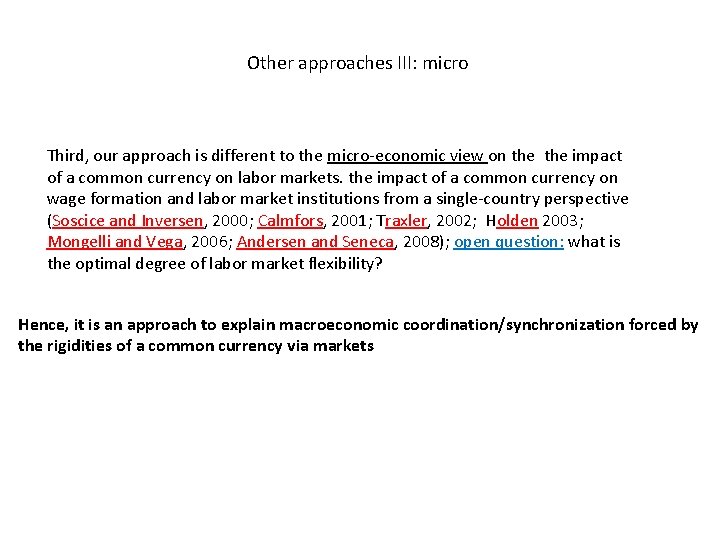 Other approaches III: micro

Third, our approach is different to the micro-economic view on the the impact of a common currency on labor markets. the impact of a common currency on wage formation and labor market institutions from a single-country perspective (Soscice and Inversen, 2000; Calmfors, 2001; Traxler, 2002; Holden 2003; Mongelli and Vega, 2006; Andersen and Seneca, 2008); open question: what is the optimal degree of labor market flexibility?

Hence, it is an approach to explain macroeconomic coordination/synchronization forced by the rigidities of a common currency via markets